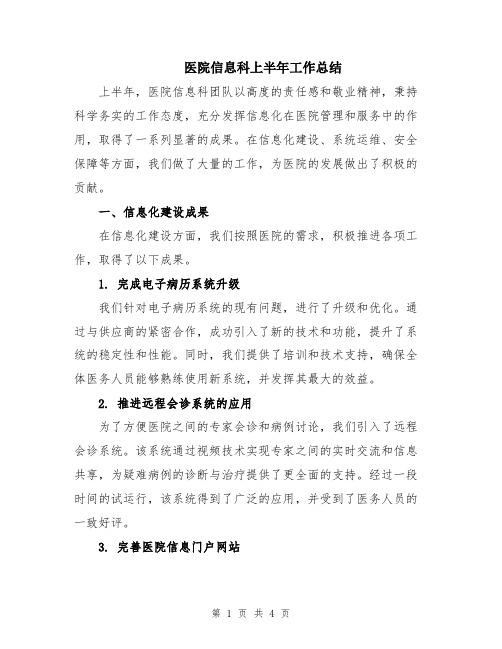 医院信息科上半年工作总结

上半年，医院信息科团队以高度的责任感和敬业精神，秉持科学务实的工作态度，充分发挥信息化在医院管理和服务中的作用，取得了一系列显著的成果。在信息化建设、系统运维、安全保障等方面，我们做了大量的工作，为医院的发展做出了积极的贡献。

一、信息化建设成果

在信息化建设方面，我们按照医院的需求，积极推进各项工作，取得了以下成果。

1. 完成电子病历系统升级

我们针对电子病历系统的现有问题，进行了升级和优化。通过与供应商的紧密合作，成功引入了新的技术和功能，提升了系统的稳定性和性能。同时，我们提供了培训和技术支持，确保全体医务人员能够熟练使用新系统，并发挥其最大的效益。

2. 推进远程会诊系统的应用

为了方便医院之间的专家会诊和病例讨论，我们引入了远程会诊系统。该系统通过视频技术实现专家之间的实时交流和信息共享，为疑难病例的诊断与治疗提供了更全面的支持。经过一段时间的试运行，该系统得到了广泛的应用，并受到了医务人员的一致好评。

3. 完善医院信息门户网站

第 1 页 共 4 页